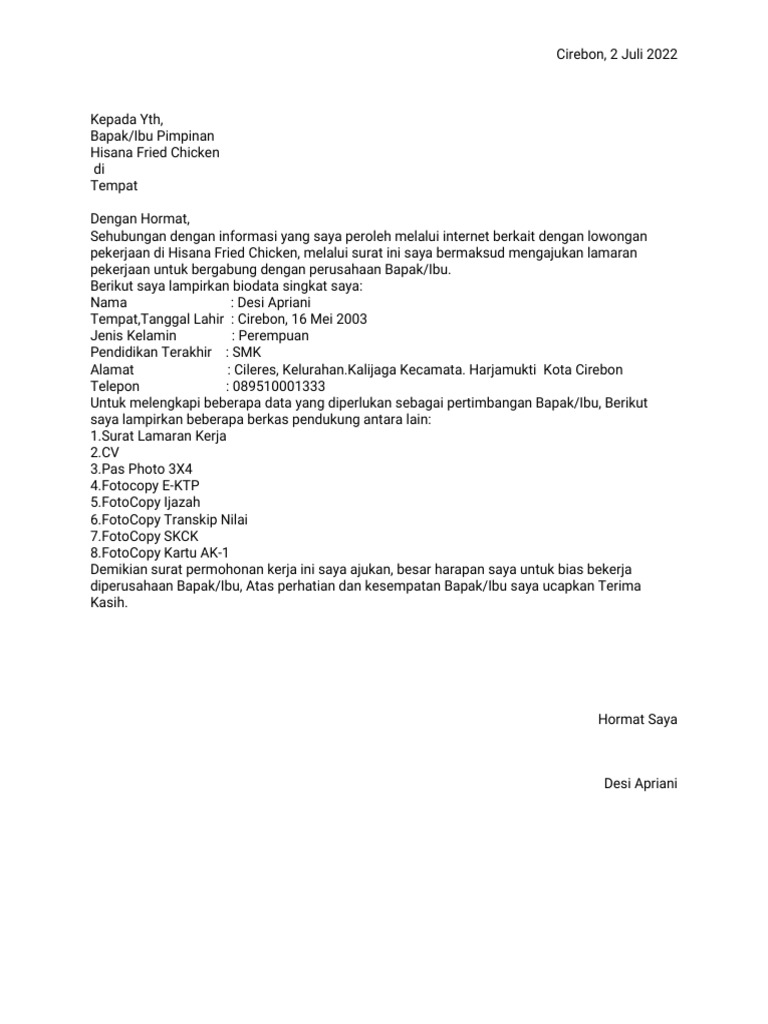 Cirebon, 2 Juli 2022

Kepada Yth,
Bapak/Ibu Pimpinan
Hisana Fried Chicken
di
Tempat

Dengan Hormat,
Sehubungan dengan informasi yang saya peroleh melalui internet berkait dengan lowongan pekerjaan di Hisana Fried Chicken, melalui surat ini saya bermaksud mengajukan lamaran pekerjaan untuk bergabung dengan perusahaan Bapak/Ibu.
Berikut saya lampirkan biodata singkat saya:
Nama : Desi Apriani
Tempat,Tanggal Lahir : Cirebon, 16 Mei 2003
Jenis Kelamin : Perempuan
Pendidikan Terakhir : SMK
Alamat : Cileres, Kelurahan.Kalijaga Kecamata. Harjamukti Kota Cirebon
Telepon : 089510001333
Untuk melengkapi beberapa data yang diperlukan sebagai pertimbangan Bapak/Ibu, Berikut saya lampirkan beberapa berkas pendukung antara lain:
1.Surat Lamaran Kerja
2.CV
3.Pas Photo 3X4
4.Fotocopy E-KTP
5.FotoCopy Ijazah
6.FotoCopy Transkip Nilai
7.FotoCopy SKCK
8.FotoCopy Kartu AK-1
Demikian surat permohonan kerja ini saya ajukan, besar harapan saya untuk bias bekerja diperusahaan Bapak/Ibu, Atas perhatian dan kesempatan Bapak/Ibu saya ucapkan Terima Kasih.

Hormat Saya

Desi Apriani